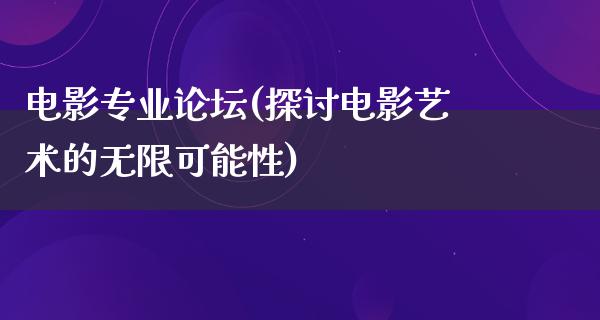 电影专业论坛(探讨电影艺术的无限可能性)